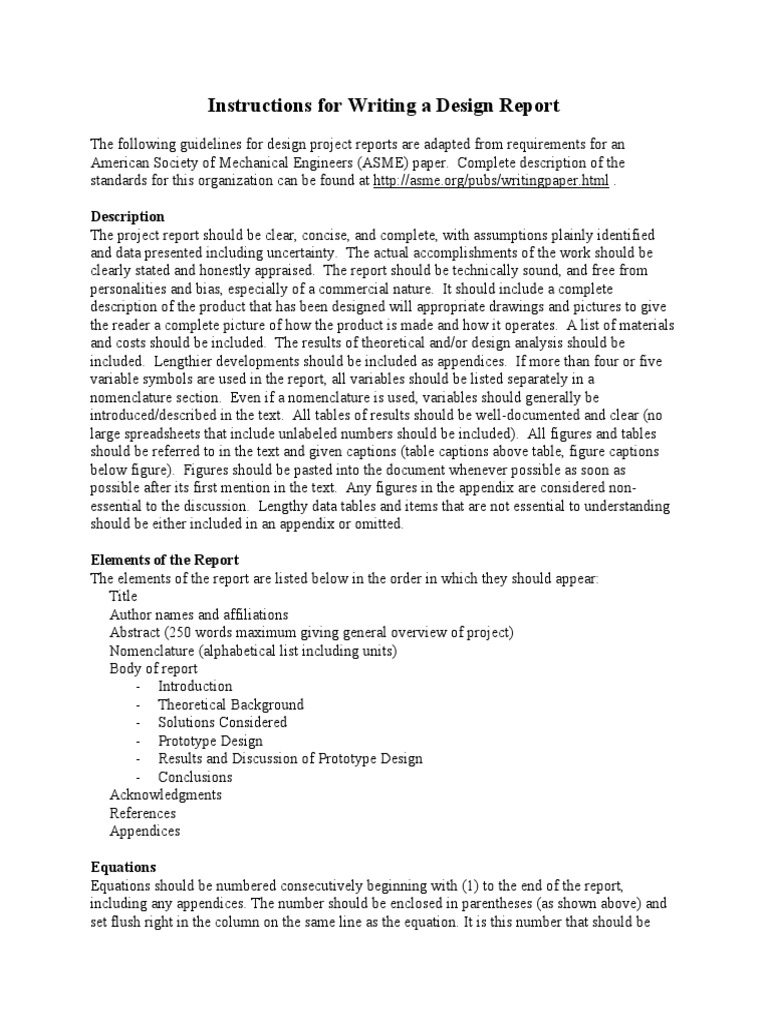 Instructions for Writing a Design Report

The following guidelines for design project reports are adapted from requirements for an American Society of Mechanical Engineers (ASME) paper. Complete description of the standards for this organization can be found at http://asme.org/pubs/writingpaper.html .

Description
The project report should be clear, concise, and complete, with assumptions plainly identified and data presented including uncertainty. The actual accomplishments of the work should be clearly stated and honestly appraised. The report should be technically sound, and free from personalities and bias, especially of a commercial nature. It should include a complete description of the product that has been designed will appropriate drawings and pictures to give the reader a complete picture of how the product is made and how it operates. A list of materials and costs should be included. The results of theoretical and/or design analysis should be included. Lengthier developments should be included as appendices. If more than four or five variable symbols are used in the report, all variables should be listed separately in a nomenclature section. Even if a nomenclature is used, variables should generally be introduced/described in the text. All tables of results should be well-documented and clear (no large spreadsheets that include unlabeled numbers should be included). All figures and tables should be referred to in the text and given captions (table captions above table, figure captions below figure). Figures should be pasted into the document whenever possible as soon as possible after its first mention in the text. Any figures in the appendix are considered non-essential to the discussion. Lengthy data tables and items that are not essential to understanding should be either included in an appendix or omitted.

Elements of the Report
The elements of the report are listed below in the order in which they should appear:
Title
Author names and affiliations
Abstract (250 words maximum giving general overview of project)
Nomenclature (alphabetical list including units)
Body of report
- Introduction
- Theoretical Background
- Solutions Considered
- Prototype Design
- Results and Discussion of Prototype Design
- Conclusions
Acknowledgments
References
Appendices

Equations
Equations should be numbered consecutively beginning with (1) to the end of the report, including any appendices. The number should be enclosed in parentheses (as shown above) and set flush right in the column on the same line as the equation. It is this number that should be